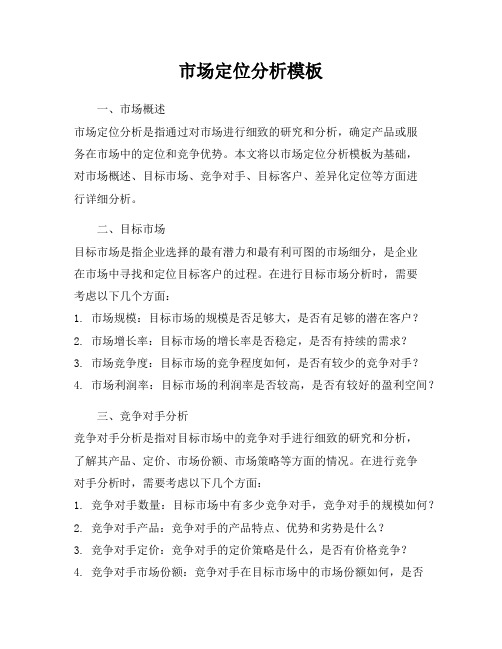 市场定位分析模板

一、市场概述

市场定位分析是指通过对市场进行细致的研究和分析，确定产品或服务在市场中的定位和竞争优势。本文将以市场定位分析模板为基础，对市场概述、目标市场、竞争对手、目标客户、差异化定位等方面进行详细分析。

二、目标市场

目标市场是指企业选择的最有潜力和最有利可图的市场细分，是企业在市场中寻找和定位目标客户的过程。在进行目标市场分析时，需要考虑以下几个方面：

1. 市场规模：目标市场的规模是否足够大，是否有足够的潜在客户？
2. 市场增长率：目标市场的增长率是否稳定，是否有持续的需求？
3. 市场竞争度：目标市场的竞争程度如何，是否有较少的竞争对手？
4. 市场利润率：目标市场的利润率是否较高，是否有较好的盈利空间？

三、竞争对手分析

竞争对手分析是指对目标市场中的竞争对手进行细致的研究和分析，了解其产品、定价、市场份额、市场策略等方面的情况。在进行竞争对手分析时，需要考虑以下几个方面：

1. 竞争对手数量：目标市场中有多少竞争对手，竞争对手的规模如何？
2. 竞争对手产品：竞争对手的产品特点、优势和劣势是什么？
3. 竞争对手定价：竞争对手的定价策略是什么，是否有价格竞争？
4. 竞争对手市场份额：竞争对手在目标市场中的市场份额如何，是否